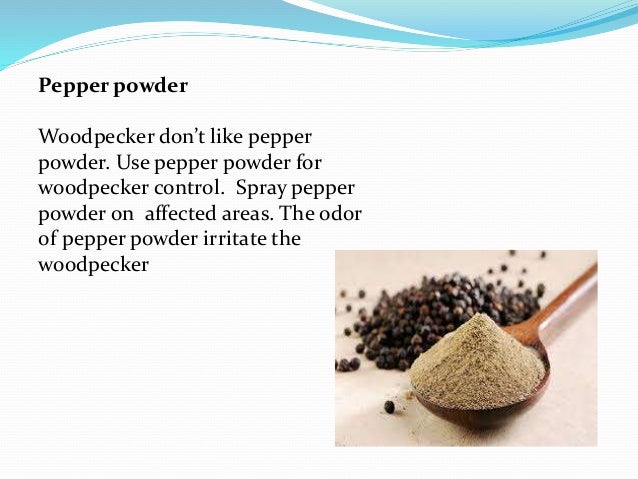 Pepper powder

Woodpecker don't like pepper powder. Use pepper powder for woodpecker control. Spray pepper powder on affected areas. The odor of pepper powder irritate the woodpecker